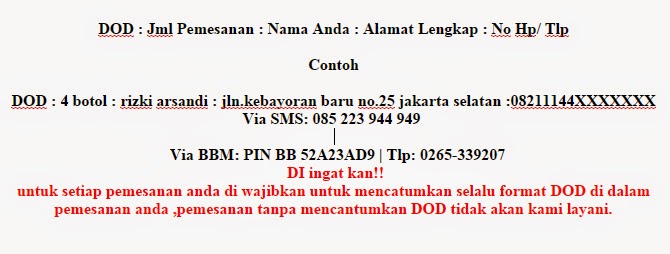 DOD : Jml Pemesanan : Nama Anda : Alamat Lengkap : No Hp/ Tlp

Contoh

DOD : 4 botol : rizki arsandi : jln.kebayoran baru no.25 jakarta selatan :08211144XXXXXXX
Via SMS: 085 223 944 949
|
Via BBM: PIN BB 52A23AD9 | Tlp: 0265-339207
DI ingat kan!!
untuk setiap pemesanan anda di wajibkan untuk mencatumkan selalu format DOD di dalam pemesanan anda ,pemesanan tanpa mencantumkan DOD tidak akan kami layani.